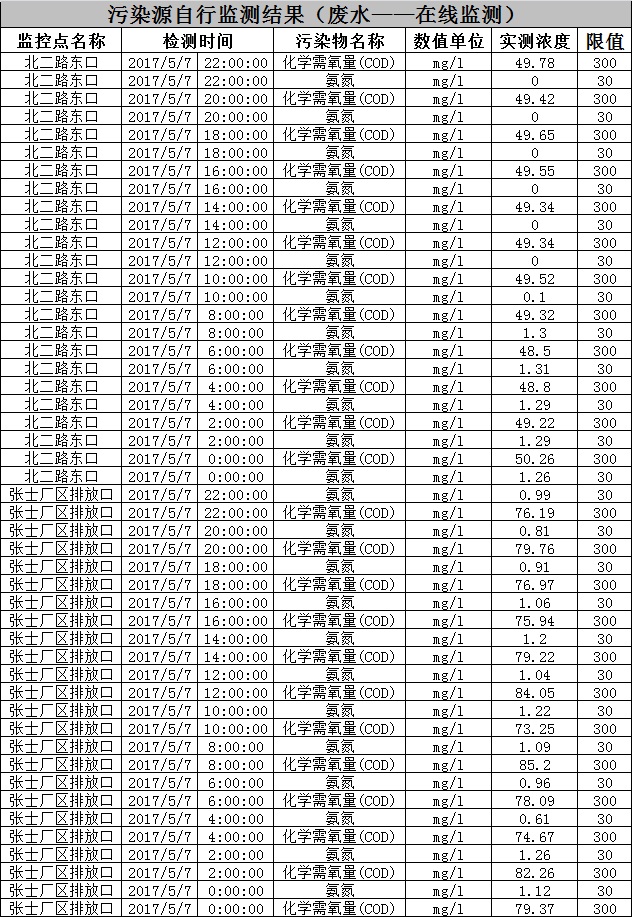 污染源自行监测结果（废水——在线监测）

| 监控点名称 | 检测时间 | 污染物名称 | 数值单位 | 实测浓度 | 限值 |
|---|---|---|---|---|---|
| 北二路东口 | 2017/5/7 22:00:00 | 化学需氧量(COD) | mg/l | 49.78 | 300 |
| 北二路东口 | 2017/5/7 22:00:00 | 氨氮 | mg/l | 0 | 30 |
| 北二路东口 | 2017/5/7 20:00:00 | 化学需氧量(COD) | mg/l | 49.42 | 300 |
| 北二路东口 | 2017/5/7 20:00:00 | 氨氮 | mg/l | 0 | 30 |
| 北二路东口 | 2017/5/7 18:00:00 | 化学需氧量(COD) | mg/l | 49.65 | 300 |
| 北二路东口 | 2017/5/7 18:00:00 | 氨氮 | mg/l | 0 | 30 |
| 北二路东口 | 2017/5/7 16:00:00 | 化学需氧量(COD) | mg/l | 49.55 | 300 |
| 北二路东口 | 2017/5/7 16:00:00 | 氨氮 | mg/l | 0 | 30 |
| 北二路东口 | 2017/5/7 14:00:00 | 化学需氧量(COD) | mg/l | 49.34 | 300 |
| 北二路东口 | 2017/5/7 14:00:00 | 氨氮 | mg/l | 0 | 30 |
| 北二路东口 | 2017/5/7 12:00:00 | 化学需氧量(COD) | mg/l | 49.34 | 300 |
| 北二路东口 | 2017/5/7 12:00:00 | 氨氮 | mg/l | 0 | 30 |
| 北二路东口 | 2017/5/7 10:00:00 | 化学需氧量(COD) | mg/l | 49.52 | 300 |
| 北二路东口 | 2017/5/7 10:00:00 | 氨氮 | mg/l | 0.1 | 30 |
| 北二路东口 | 2017/5/7 8:00:00 | 化学需氧量(COD) | mg/l | 49.32 | 300 |
| 北二路东口 | 2017/5/7 8:00:00 | 氨氮 | mg/l | 1.3 | 30 |
| 北二路东口 | 2017/5/7 6:00:00 | 化学需氧量(COD) | mg/l | 48.5 | 300 |
| 北二路东口 | 2017/5/7 6:00:00 | 氨氮 | mg/l | 1.31 | 30 |
| 北二路东口 | 2017/5/7 4:00:00 | 化学需氧量(COD) | mg/l | 48.8 | 300 |
| 北二路东口 | 2017/5/7 4:00:00 | 氨氮 | mg/l | 1.29 | 30 |
| 北二路东口 | 2017/5/7 2:00:00 | 化学需氧量(COD) | mg/l | 49.22 | 300 |
| 北二路东口 | 2017/5/7 2:00:00 | 氨氮 | mg/l | 1.29 | 30 |
| 北二路东口 | 2017/5/7 0:00:00 | 化学需氧量(COD) | mg/l | 50.26 | 300 |
| 北二路东口 | 2017/5/7 0:00:00 | 氨氮 | mg/l | 1.26 | 30 |
| 张士厂区排放口 | 2017/5/7 22:00:00 | 氨氮 | mg/l | 0.99 | 30 |
| 张士厂区排放口 | 2017/5/7 22:00:00 | 化学需氧量(COD) | mg/l | 76.19 | 300 |
| 张士厂区排放口 | 2017/5/7 20:00:00 | 氨氮 | mg/l | 0.81 | 30 |
| 张士厂区排放口 | 2017/5/7 20:00:00 | 化学需氧量(COD) | mg/l | 79.76 | 300 |
| 张士厂区排放口 | 2017/5/7 18:00:00 | 氨氮 | mg/l | 0.91 | 30 |
| 张士厂区排放口 | 2017/5/7 18:00:00 | 化学需氧量(COD) | mg/l | 76.97 | 300 |
| 张士厂区排放口 | 2017/5/7 16:00:00 | 氨氮 | mg/l | 1.06 | 30 |
| 张士厂区排放口 | 2017/5/7 16:00:00 | 化学需氧量(COD) | mg/l | 75.94 | 300 |
| 张士厂区排放口 | 2017/5/7 14:00:00 | 氨氮 | mg/l | 1.2 | 30 |
| 张士厂区排放口 | 2017/5/7 14:00:00 | 化学需氧量(COD) | mg/l | 79.22 | 300 |
| 张士厂区排放口 | 2017/5/7 12:00:00 | 氨氮 | mg/l | 1.04 | 30 |
| 张士厂区排放口 | 2017/5/7 12:00:00 | 化学需氧量(COD) | mg/l | 84.05 | 300 |
| 张士厂区排放口 | 2017/5/7 10:00:00 | 氨氮 | mg/l | 1.22 | 30 |
| 张士厂区排放口 | 2017/5/7 10:00:00 | 化学需氧量(COD) | mg/l | 73.25 | 300 |
| 张士厂区排放口 | 2017/5/7 8:00:00 | 氨氮 | mg/l | 1.09 | 30 |
| 张士厂区排放口 | 2017/5/7 8:00:00 | 化学需氧量(COD) | mg/l | 85.2 | 300 |
| 张士厂区排放口 | 2017/5/7 6:00:00 | 氨氮 | mg/l | 0.96 | 30 |
| 张士厂区排放口 | 2017/5/7 6:00:00 | 化学需氧量(COD) | mg/l | 78.09 | 300 |
| 张士厂区排放口 | 2017/5/7 4:00:00 | 氨氮 | mg/l | 0.61 | 30 |
| 张士厂区排放口 | 2017/5/7 4:00:00 | 化学需氧量(COD) | mg/l | 74.67 | 300 |
| 张士厂区排放口 | 2017/5/7 2:00:00 | 氨氮 | mg/l | 1.26 | 30 |
| 张士厂区排放口 | 2017/5/7 2:00:00 | 化学需氧量(COD) | mg/l | 82.26 | 300 |
| 张士厂区排放口 | 2017/5/7 0:00:00 | 氨氮 | mg/l | 1.12 | 30 |
| 张士厂区排放口 | 2017/5/7 0:00:00 | 化学需氧量(COD) | mg/l | 79.37 | 300 |